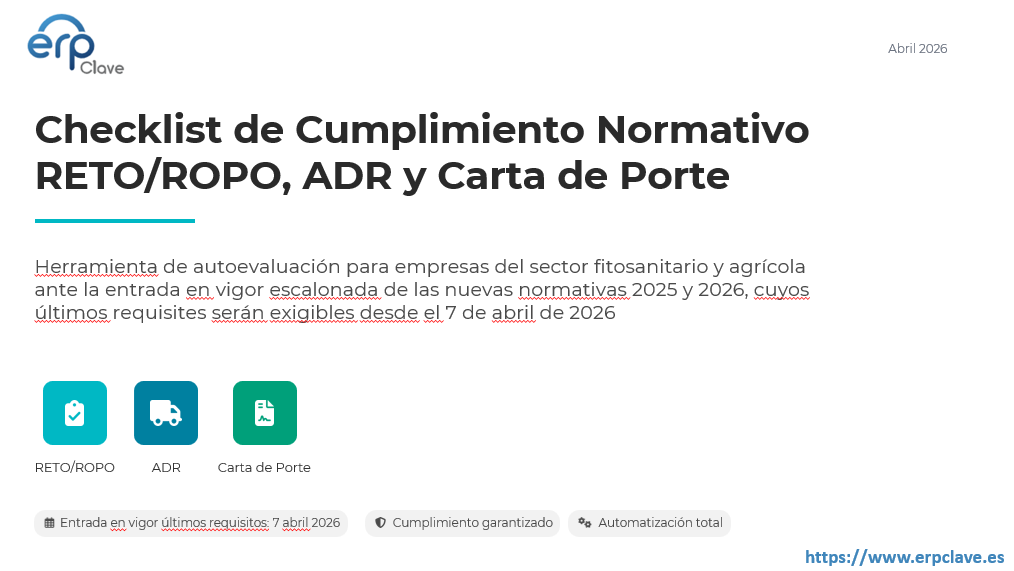 erp
Clave

Abril 2026

Checklist de Cumplimiento Normativo RETO/ROPO, ADR y Carta de Porte

Herramienta de autoevaluación para empresas del sector fitosanitario y agrícola ante la entrada en vigor escalonada de las nuevas normativas 2025 y 2026, cuyos últimos requisites serán exigibles desde el 7 de abril de 2026

RETO/ROPO

ADR

Carta de Porte

Entrada en vigor últimos requisitos: 7 abril 2026

Cumplimiento garantizado

Automatización total

https://www.erpclave.es